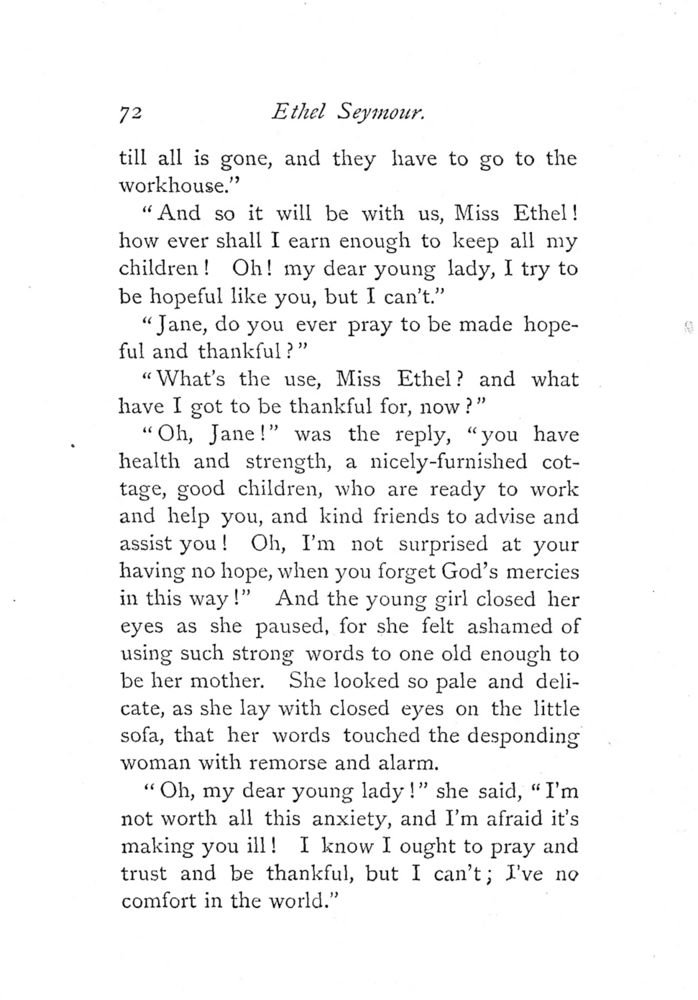 72 Ethel Seymour.

till all is gone, and they have to go to the workhouse."

"And so it will be with us, Miss Ethel! how ever shall I earn enough to keep all my children! Oh! my dear young lady, I try to be hopeful like you, but I can't."

"Jane, do you ever pray to be made hopeful and thankful?"

"What's the use, Miss Ethel? and what have I got to be thankful for, now?"

"Oh, Jane!" was the reply, "you have health and strength, a nicely-furnished cottage, good children, who are ready to work and help you, and kind friends to advise and assist you! Oh, I'm not surprised at your having no hope, when you forget God's mercies in this way!" And the young girl closed her eyes as she paused, for she felt ashamed of using such strong words to one old enough to be her mother. She looked so pale and delicate, as she lay with closed eyes on the little sofa, that her words touched the desponding woman with remorse and alarm.

"Oh, my dear young lady!" she said, "I'm not worth all this anxiety, and I'm afraid it's making you ill! I know I ought to pray and trust and be thankful, but I can't; I've no comfort in the world."